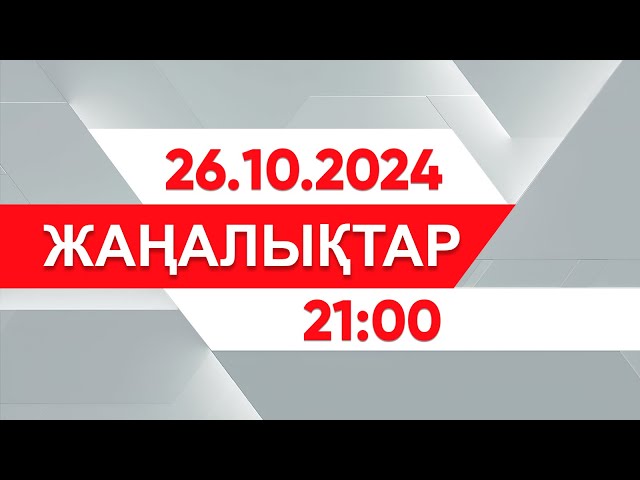 26.10.2024

ЖАҢАЛЫҚТАР

21:00